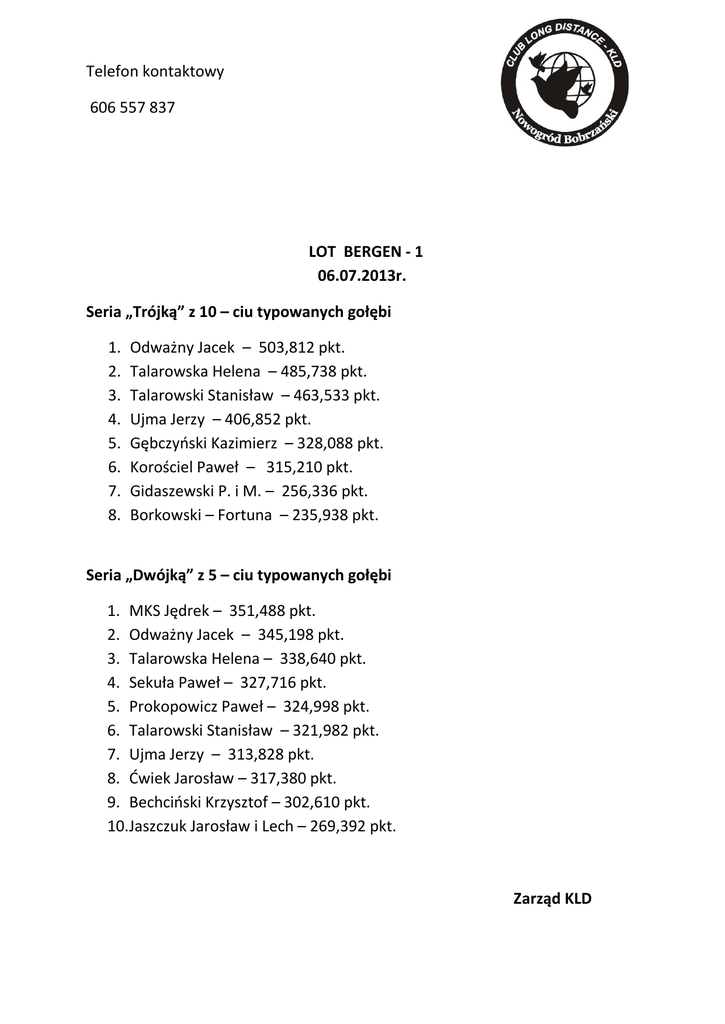 Telefon kontaktowy

606 557 837

CLUB LONG DISTANCE - KLD
Nowogród Bobrzański

LOT BERGEN - 1
06.07.2013r.

Seria „Trójką” z 10 – ciu typowanych gołębi

1. Odważny Jacek – 503,812 pkt.
2. Talarowska Helena – 485,738 pkt.
3. Talarowski Stanisław – 463,533 pkt.
4. Ujma Jerzy – 406,852 pkt.
5. Gębczyński Kazimierz – 328,088 pkt.
6. Korościel Paweł – 315,210 pkt.
7. Gidaszewski P. i M. – 256,336 pkt.
8. Borkowski – Fortuna – 235,938 pkt.

Seria „Dwójką” z 5 – ciu typowanych gołębi

1. MKS Jędrek – 351,488 pkt.
2. Odważny Jacek – 345,198 pkt.
3. Talarowska Helena – 338,640 pkt.
4. Sekuła Paweł – 327,716 pkt.
5. Prokopowicz Paweł – 324,998 pkt.
6. Talarowski Stanisław – 321,982 pkt.
7. Ujma Jerzy – 313,828 pkt.
8. Ćwiek Jarosław – 317,380 pkt.
9. Bechciński Krzysztof – 302,610 pkt.
10. Jaszczuk Jarosław i Lech – 269,392 pkt.

Zarząd KLD